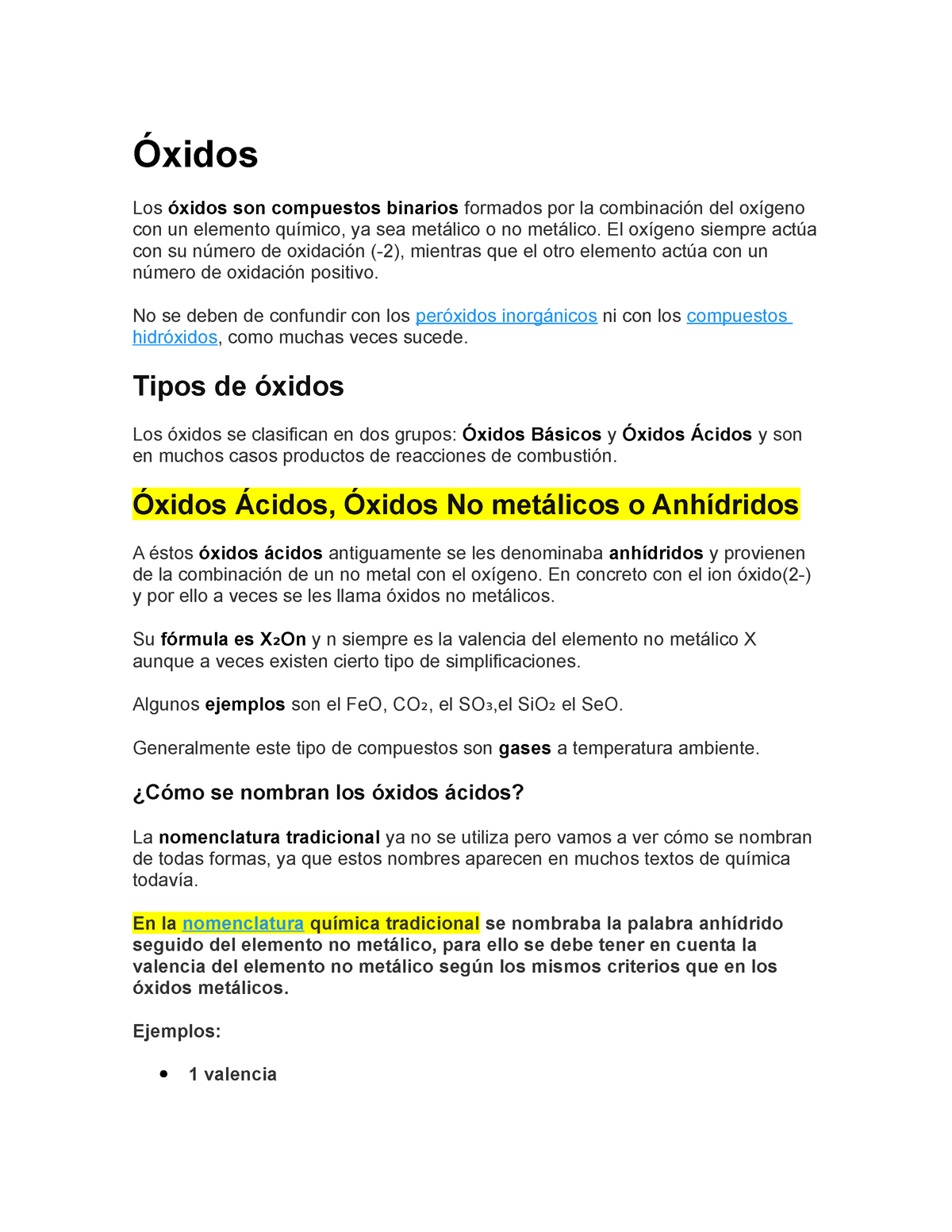 Óxidos

Los óxidos son compuestos binarios formados por la combinación del oxígeno con un elemento químico, ya sea metálico o no metálico. El oxígeno siempre actúa con su número de oxidación (-2), mientras que el otro elemento actúa con un número de oxidación positivo.

No se deben de confundir con los peróxidos inorgánicos ni con los compuestos hidróxidos, como muchas veces sucede.

Tipos de óxidos

Los óxidos se clasifican en dos grupos: Óxidos Básicos y Óxidos Ácidos y son en muchos casos productos de reacciones de combustión.

Óxidos Ácidos, Óxidos No metálicos o Anhídridos

A éstos óxidos ácidos antiguamente se les denominaba anhídridos y provienen de la combinación de un no metal con el oxígeno. En concreto con el ion óxido(2-) y por ello a veces se les llama óxidos no metálicos.

Su fórmula es $X_2On$ y n siempre es la valencia del elemento no metálico X aunque a veces existen cierto tipo de simplificaciones.

Algunos ejemplos son el FeO, $CO_2$, el $SO_3$,el $SiO_2$ el SeO.

Generalmente este tipo de compuestos son gases a temperatura ambiente.

¿Cómo se nombran los óxidos ácidos?

La nomenclatura tradicional ya no se utiliza pero vamos a ver cómo se nombran de todas formas, ya que estos nombres aparecen en muchos textos de química todavía.

En la nomenclatura química tradicional se nombraba la palabra anhídrido seguido del elemento no metálico, para ello se debe tener en cuenta la valencia del elemento no metálico según los mismos criterios que en los óxidos metálicos.

Ejemplos:

• 1 valencia